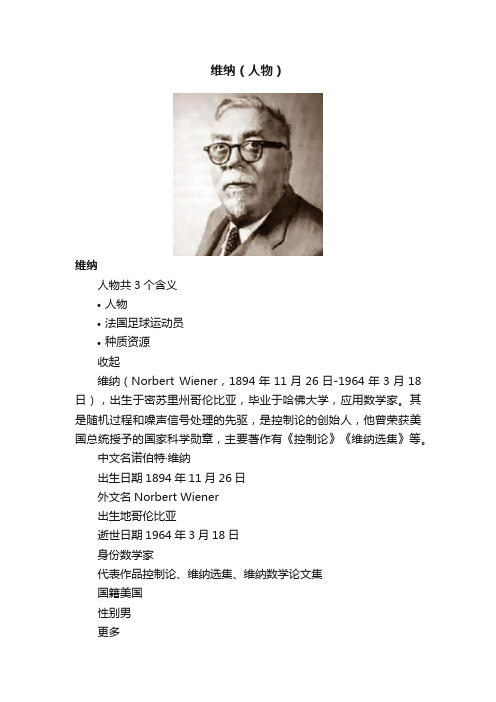 维纳（人物）

维纳

人物共 3 个含义

• 人物

• 法国足球运动员

• 种质资源

收起

维纳（Norbert Wiener，1894 年 11 月 26 日-1964 年 3 月 18 日），出生于密苏里州哥伦比亚，毕业于哈佛大学，应用数学家。其是随机过程和噪声信号处理的先驱，是控制论的创始人，他曾荣获美国总统授予的国家科学勋章，主要著作有《控制论》《维纳选集》等。

中文名诺伯特·维纳

出生日期 1894 年 11 月 26 日

外文名 Norbert Wiener

出生地哥伦比亚

逝世日期 1964 年 3 月 18 日

身份数学家

代表作品控制论、维纳选集、维纳数学论文集

国籍美国

性别男

更多